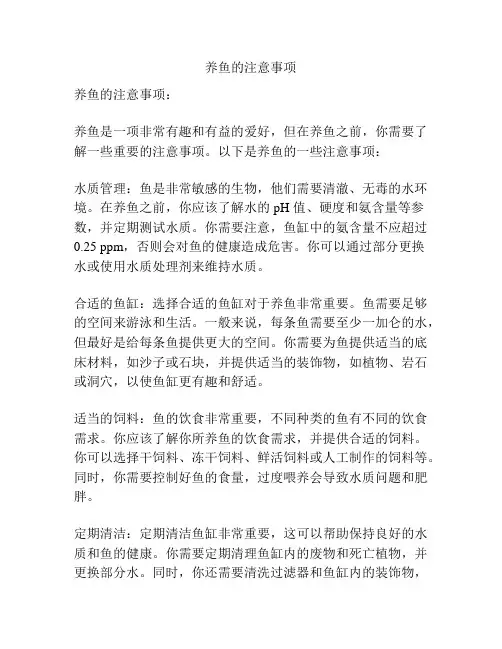 养鱼的注意事项

养鱼的注意事项：

养鱼是一项非常有趣和有益的爱好，但在养鱼之前，你需要了解一些重要的注意事项。以下是养鱼的一些注意事项：

水质管理：鱼是非常敏感的生物，他们需要清澈、无毒的水环境。在养鱼之前，你应该了解水的 pH 值、硬度和氨含量等参数，并定期测试水质。你需要注意，鱼缸中的氨含量不应超过 0.25 ppm，否则会对鱼的健康造成危害。你可以通过部分更换水或使用水质处理剂来维持水质。

合适的鱼缸：选择合适的鱼缸对于养鱼非常重要。鱼需要足够的空间来游泳和生活。一般来说，每条鱼需要至少一加仑的水，但最好是给每条鱼提供更大的空间。你需要为鱼提供适当的底床材料，如沙子或石块，并提供适当的装饰物，如植物、岩石或洞穴，以使鱼缸更有趣和舒适。

适当的饲料：鱼的饮食非常重要，不同种类的鱼有不同的饮食需求。你应该了解你所养鱼的饮食需求，并提供合适的饲料。你可以选择干饲料、冻干饲料、鲜活饲料或人工制作的饲料等。同时，你需要控制好鱼的食量，过度喂养会导致水质问题和肥胖。

定期清洁：定期清洁鱼缸非常重要，这可以帮助保持良好的水质和鱼的健康。你需要定期清理鱼缸内的废物和死亡植物，并更换部分水。同时，你还需要清洗过滤器和鱼缸内的装饰物，